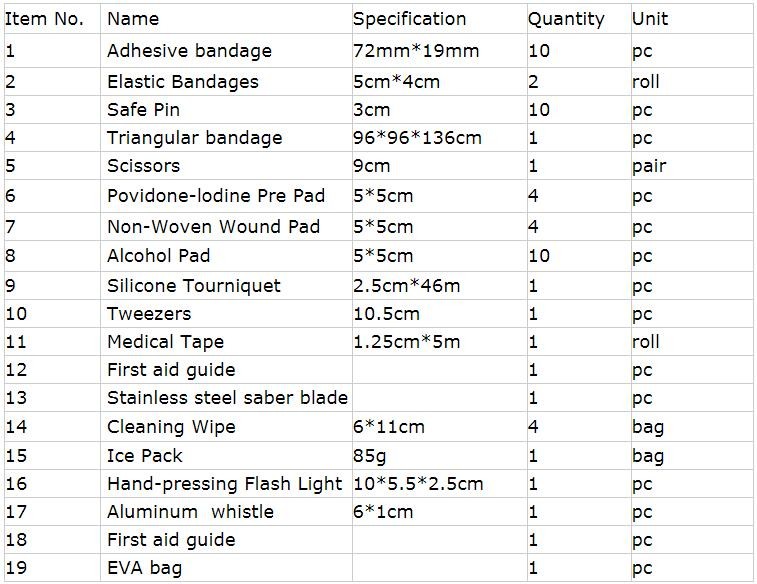 | Item No. | Name | Specification | Quantity | Unit |
|---|---|---|---|---|
| 1 | Adhesive bandage | 72mm*19mm | 10 | pc |
| 2 | Elastic Bandages | 5cm*4cm | 2 | roll |
| 3 | Safe Pin | 3cm | 10 | pc |
| 4 | Triangular bandage | 96*96*136cm | 1 | pc |
| 5 | Scissors | 9cm | 1 | pair |
| 6 | Povidone-lodine Pre Pad | 5*5cm | 4 | pc |
| 7 | Non-Woven Wound Pad | 5*5cm | 4 | pc |
| 8 | Alcohol Pad | 5*5cm | 10 | pc |
| 9 | Silicone Tourniquet | 2.5cm*46m | 1 | pc |
| 10 | Tweezers | 10.5cm | 1 | pc |
| 11 | Medical Tape | 1.25cm*5m | 1 | roll |
| 12 | First aid guide | | 1 | pc |
| 13 | Stainless steel saber blade | | 1 | pc |
| 14 | Cleaning Wipe | 6*11cm | 4 | bag |
| 15 | Ice Pack | 85g | 1 | bag |
| 16 | Hand-pressing Flash Light | 10*5.5*2.5cm | 1 | pc |
| 17 | Aluminum whistle | 6*1cm | 1 | pc |
| 18 | First aid guide | | 1 | pc |
| 19 | EVA bag | | 1 | pc |